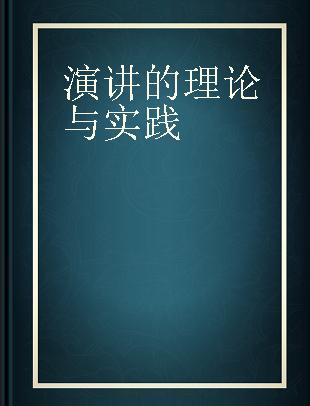 演讲的理论与实践